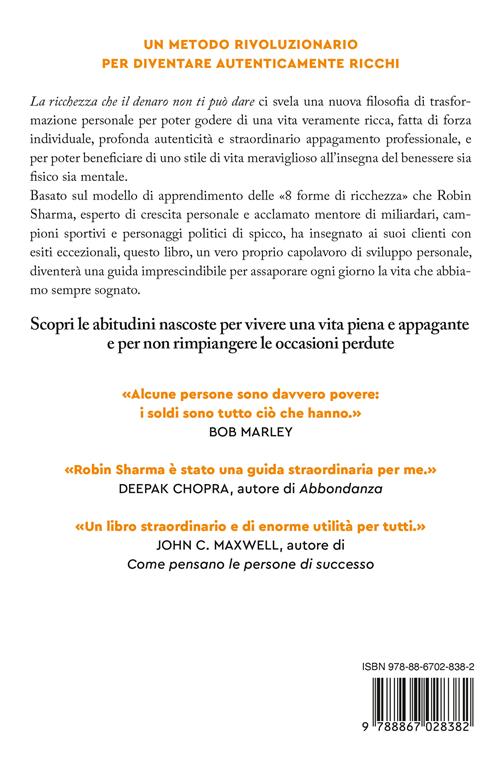 UN METODO RIVOLUZIONARIO
PER DIVENTARE AUTENTICAMENTE RICCHI

La ricchezza che il denaro non ti può dare ci svela una nuova filosofia di trasformazione personale per poter godere di una vita veramente ricca, fatta di forza individuale, profonda autenticità e straordinario appagamento professionale, e per poter beneficiare di uno stile di vita meraviglioso all'insegna del benessere sia fisico sia mentale.
Basato sul modello di apprendimento delle «8 forme di ricchezza» che Robin Sharma, esperto di crescita personale e acclamato mentore di miliardari, campioni sportivi e personaggi politici di spicco, ha insegnato ai suoi clienti con esiti eccezionali, questo libro, un vero proprio capolavoro di sviluppo personale, diventerà una guida imprescindibile per assaporare ogni giorno la vita che abbiamo sempre sognato.

Scopri le abitudini nascoste per vivere una vita piena e appagante e per non rimpiangere le occasioni perdute

«Alcune persone sono davvero povere: i soldi sono tutto ciò che hanno.»
BOB MARLEY

«Robin Sharma è stato una guida straordinaria per me.»
DEEPAK CHOPRA, autore di Abbondanza

«Un libro straordinario e di enorme utilità per tutti.»
JOHN C. MAXWELL, autore di
Come pensano le persone di successo

ISBN 978-88-6702-838-2
9 788867 028382